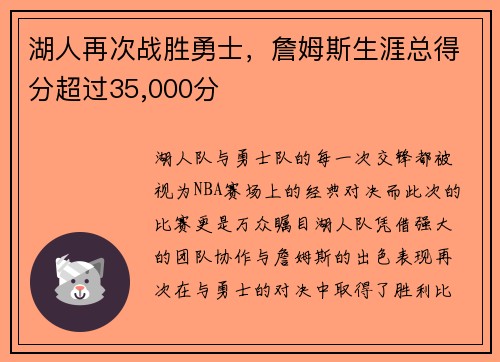 湖人再次战胜勇士，詹姆斯生涯总得分超过35,000分

湖人队与勇士队的每一次交锋都被视为NBA赛场上的经典对决而此次的比赛更是万众瞩目湖人队凭借强大的团队协作与詹姆斯的出色表现再次在与勇士的对决中取得了胜利比